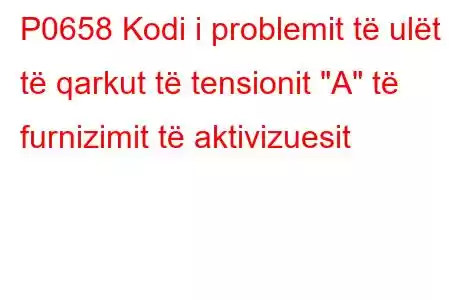 P0658 Kodi i problemit të ulët të qarkut të tensionit "A" të furnizimit të aktivizuesit